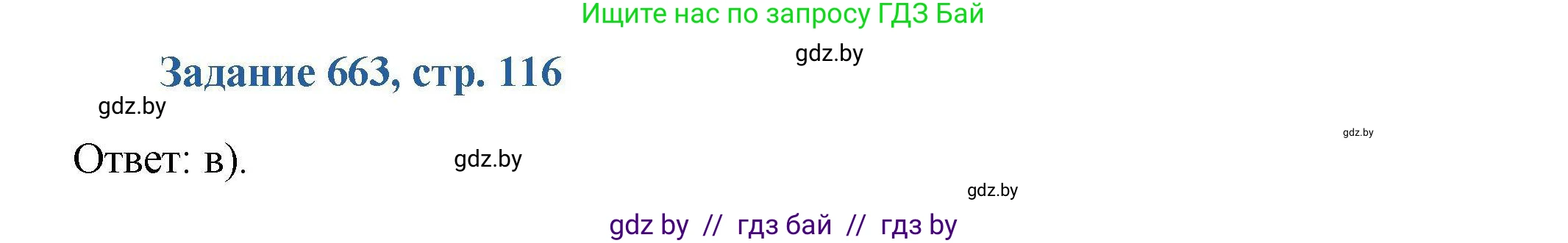 Ищите нас по запросу ГДЗ Бай

gdz.by

Задание 663, стр. 116

gdz.by

gdz.by

Ответ: в).

gdz.by

gdz.by

gdz by // гдз бай // гдз by